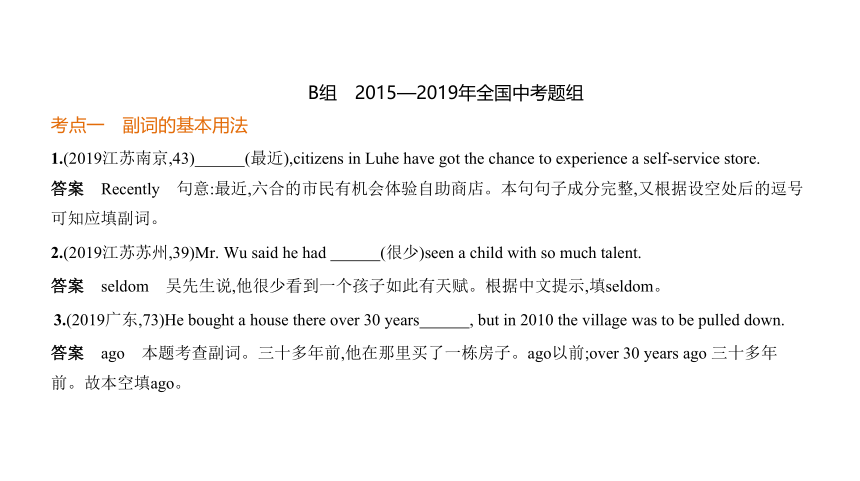 B组　2015—2019年全国中考题组

考点一　副词的基本用法

1.(2019江苏南京,43)______(最近),citizens in Luhe have got the chance to experience a self-service store.

答案　Recently　句意:最近,六合的市民有机会体验自助商店。本句句子成分完整,又根据设空处后的逗号可知应填副词。

2.(2019江苏苏州,39)Mr. Wu said he had ______(很少)seen a child with so much talent.

答案　seldom　吴先生说,他很少看到一个孩子如此有天赋。根据中文提示,填seldom。

3.(2019广东,73)He bought a house there over 30 years______, but in 2010 the village was to be pulled down.

答案　ago　本题考查副词。三十多年前,他在那里买了一栋房子。ago以前;over 30 years ago 三十多年前。故本空填ago。